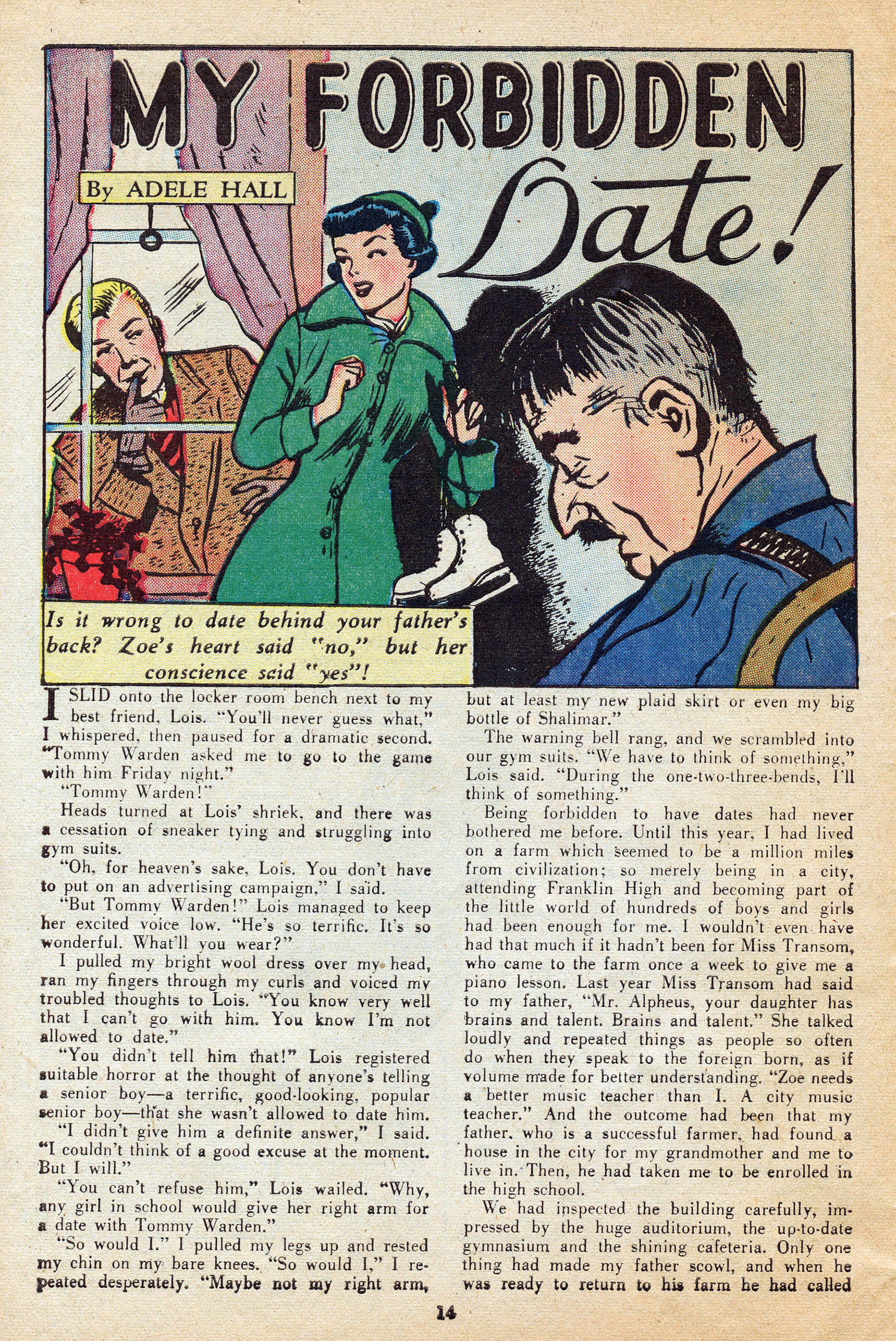 MY FORBIDDEN Date!

By ADELE HALL

Is it wrong to date behind your father's back? Zoe's heart said "no," but her conscience said "yes"!

I SLID onto the locker room bench next to my best friend, Lois. "You'll never guess what," I whispered, then paused for a dramatic second. "Tommy Warden asked me to go to the game with him Friday night."

"Tommy Warden!"

Heads turned at Lois' shriek, and there was a cessation of sneaker tying and struggling into gym suits.

"Oh, for heaven's sake, Lois. You don't have to put on an advertising campaign," I said.

"But Tommy Warden!" Lois managed to keep her excited voice low. "He's so terrific. It's so wonderful. What'll you wear?"

I pulled my bright wool dress over my head, ran my fingers through my curls and voiced my troubled thoughts to Lois. "You know very well that I can't go with him. You know I'm not allowed to date."

"You didn't tell him that!" Lois registered suitable horror at the thought of anyone's telling a senior boy—a terrific, good-looking, popular senior boy—that she wasn't allowed to date him.

"I didn't give him a definite answer," I said. "I couldn't think of a good excuse at the moment. But I will."

"You can't refuse him," Lois wailed. "Why, any girl in school would give her right arm for a date with Tommy Warden."

"So would I." I pulled my legs up and rested my chin on my bare knees. "So would I," I repeated desperately. "Maybe not my right arm, but at least my new plaid skirt or even my big bottle of Shalimar."

The warning bell rang, and we scrambled into our gym suits. "We have to think of something," Lois said. "During the one-two-three-bends, I'll think of something."

Being forbidden to have dates had never bothered me before. Until this year, I had lived on a farm which seemed to be a million miles from civilization; so merely being in a city, attending Franklin High and becoming part of the little world of hundreds of boys and girls had been enough for me. I wouldn't even have had that much if it hadn't been for Miss Transom, who came to the farm once a week to give me a piano lesson. Last year Miss Transom had said to my father, "Mr. Alpheus, your daughter has brains and talent. Brains and talent." She talked loudly and repeated things as people so often do when they speak to the foreign born, as if volume made for better understanding. "Zoe needs a better music teacher than I. A city music teacher." And the outcome had been that my father, who is a successful farmer, had found a house in the city for my grandmother and me to live in. Then, he had taken me to be enrolled in the high school.

We had inspected the building carefully, impressed by the huge auditorium, the up-to-date gymnasium and the shining cafeteria. Only one thing had made my father scowl, and when he was ready to return to his farm he had called

14